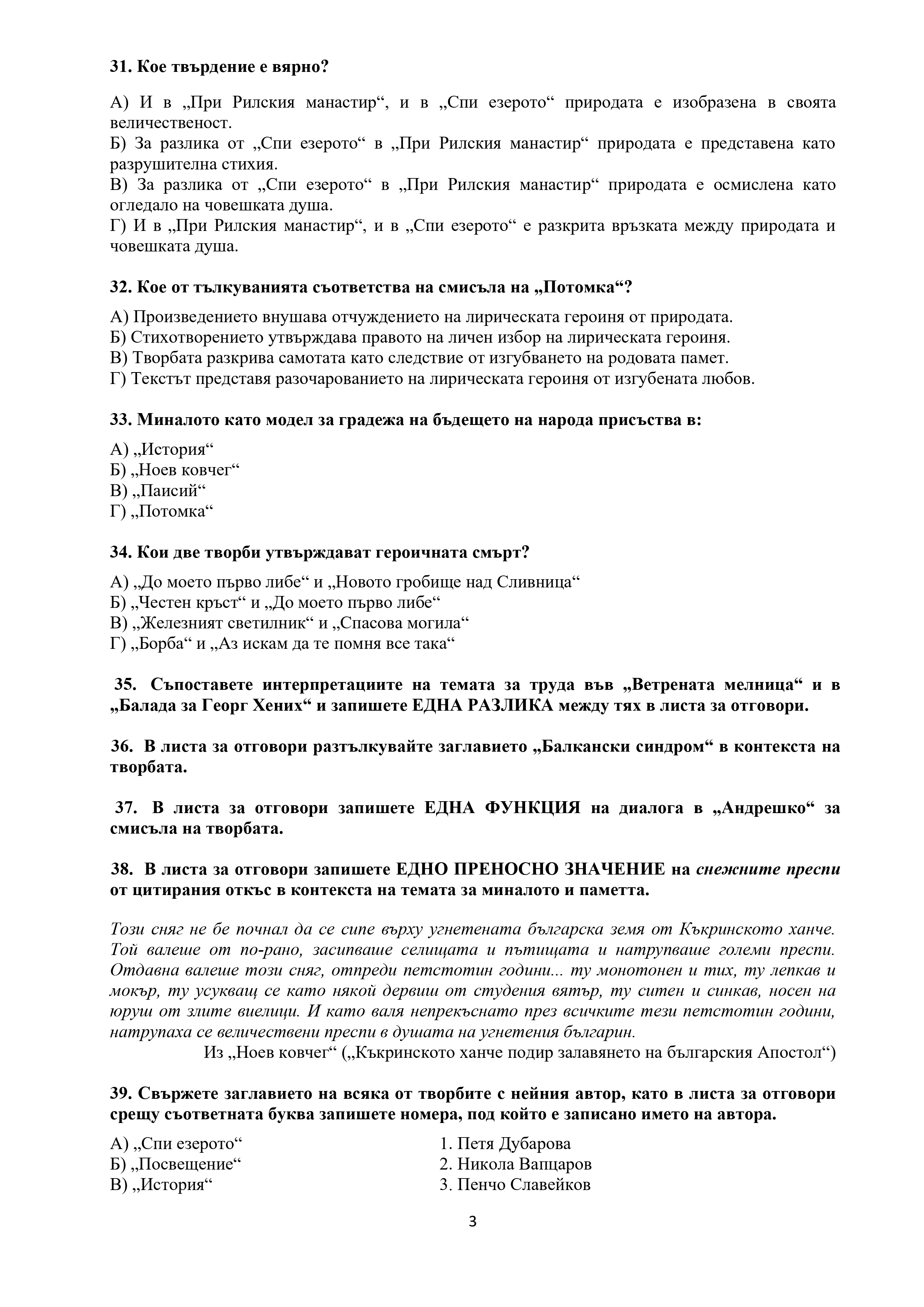 31. Кое твърдение е вярно?

А) И в „При Рилския манастир“, и в „Спи езерото“ природата е изобразена в своята величественост.
Б) За разлика от „Спи езерото“ в „При Рилския манастир“ природата е представена като разрушителна стихия.
В) За разлика от „Спи езерото“ в „При Рилския манастир“ природата е осмислена като огледало на човешката душа.
Г) И в „При Рилския манастир“, и в „Спи езерото“ е разкрита връзката между природата и човешката душа.

32. Кое от тълкуванията съответства на смисъла на „Потомка“?

А) Произведението внушава отчуждението на лирическата героиня от природата.
Б) Стихотворението утвърждава правото на личен избор на лирическата героиня.
В) Творбата разкрива самотата като следствие от изгубването на родовата памет.
Г) Текстът представя разочарованието на лирическата героиня от изгубената любов.

33. Миналото като модел за градежа на бъдещето на народа присъства в:

А) „История“
Б) „Ноев ковчег“
В) „Паисий“
Г) „Потомка“

34. Кои две творби утвърждават героичната смърт?

А) „До моето първо либе“ и „Новото гробище над Сливница“
Б) „Честен кръст“ и „До моето първо либе“
В) „Железният светилник“ и „Спасова могила“
Г) „Борба“ и „Аз искам да те помня все така“

35. Съпоставете интерпретациите на темата за труда във „Ветрената мелница“ и в „Балада за Георг Хених“ и запишете ЕДНА РАЗЛИКА между тях в листа за отговори.

36. В листа за отговори разтълкувайте заглавието „Балкански синдром“ в контекста на творбата.

37. В листа за отговори запишете ЕДНА ФУНКЦИЯ на диалога в „Андрешко“ за смисъла на творбата.

38. В листа за отговори запишете ЕДНО ПРЕНОСНО ЗНАЧЕНИЕ на снежните преспи от цитирания откъс в контекста на темата за миналото и паметта.

Този сняг не бе почнал да се сипе върху угнетената българска земя от Къкринското ханче. Той валеше от по-рано, засипваше селищата и пътищата и натрупваше големи преспи. Отдавна валеше този сняг, отпреди петстотин години... ту монотонен и тих, ту лепкав и мокър, ту усукващ се като някой дервиш от студения вятър, ту ситен и синкав, носен на юруш от злите виелици. И като валя непрекъснато през всичките тези петстотин години, натрупаха се величествени преспи в душата на угнетения българин.
Из „Ноев ковчег“ („Къкринското ханче подир залавянето на българския Апостол“)

39. Свържете заглавието на всяка от творбите с нейния автор, като в листа за отговори срещу съответната буква запишете номера, под който е записано името на автора.

А) „Спи езерото“
Б) „Посвещение“
В) „История“

1. Петя Дубарова
2. Никола Вапцаров
3. Пенчо Славейков

3